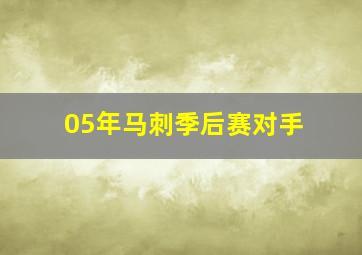 05年马刺季后赛对手